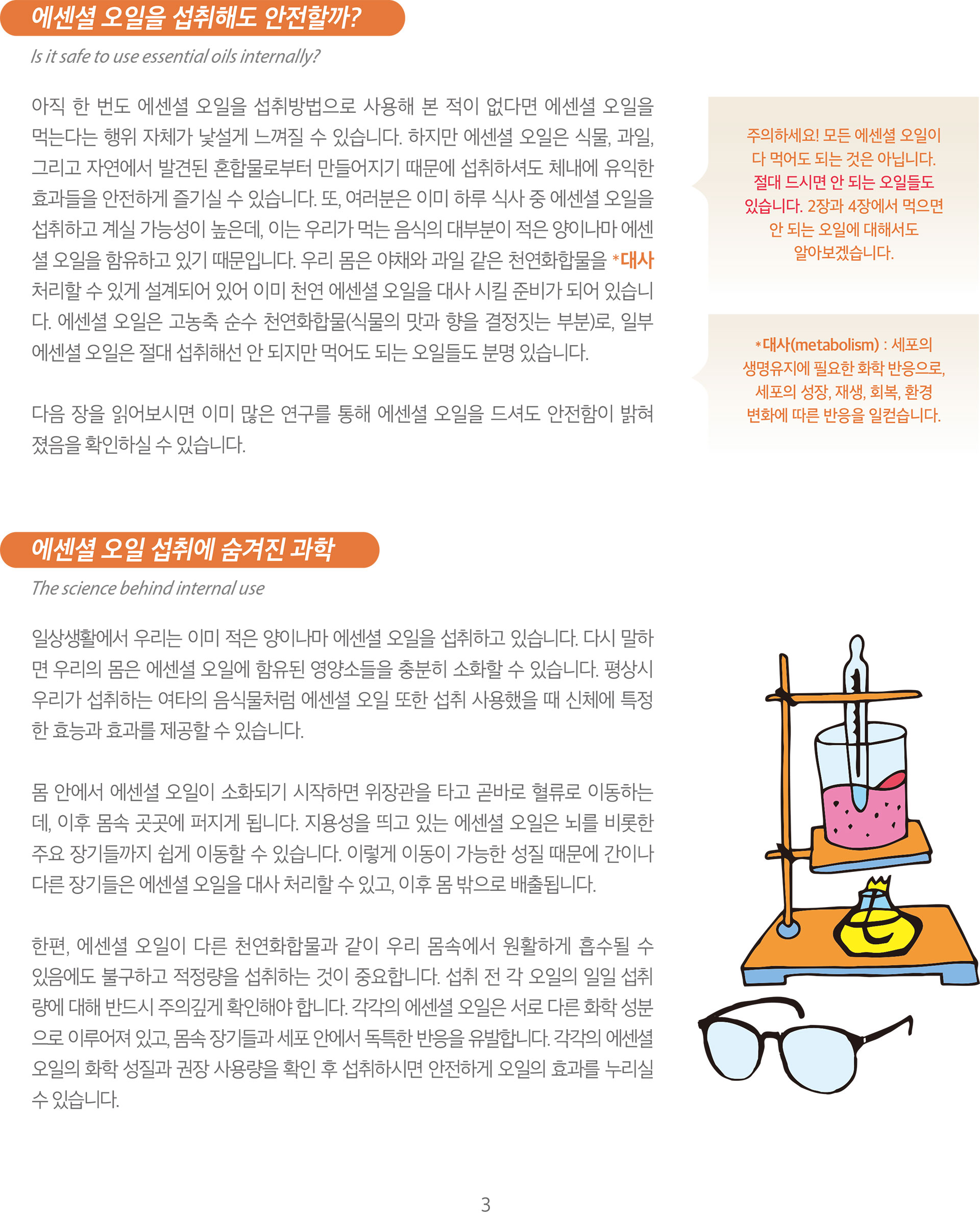 에센셜 오일을 섭취해도 안전할까?

Is it safe to use essential oils internally?

아직 한 번도 에센셜 오일을 섭취방법으로 사용해 본 적이 없다면 에센셜 오일을 먹는다는 행위 자체가 낯설게 느껴질 수 있습니다. 하지만 에센셜 오일은 식물, 과일, 그리고 자연에서 발견된 혼합물로부터 만들어지기 때문에 섭취하셔도 체내에 유익한 효과들을 안전하게 즐기실 수 있습니다. 또, 여러분은 이미 하루 식사 중 에센셜 오일을 섭취하고 계실 가능성이 높은데, 이는 우리가 먹는 음식의 대부분이 적은 양이나마 에센셜 오일을 함유하고 있기 때문입니다. 우리 몸은 야채와 과일 같은 천연화합물을 *대사 처리할 수 있게 설계되어 있어 이미 천연 에센셜 오일을 대사 시킬 준비가 되어 있습니다. 에센셜 오일은 고농축 순수 천연화합물(식물의 맛과 향을 결정짓는 부분)로, 일부 에센셜 오일은 절대 섭취해선 안 되지만 먹어도 되는 오일들도 분명 있습니다.

다음 장을 읽어보시면 이미 많은 연구를 통해 에센셜 오일을 드셔도 안전함이 밝혀졌음을 확인하실 수 있습니다.

주의하세요! 모든 에센셜 오일이 다 먹어도 되는 것은 아닙니다. 절대 드시면 안 되는 오일들도 있습니다. 2장과 4장에서 먹으면 안 되는 오일에 대해서도 알아보겠습니다.

*대사(metabolism) : 세포의 생명유지에 필요한 화학 반응으로, 세포의 성장, 재생, 회복, 환경 변화에 따른 반응을 일컫습니다.

에센셜 오일 섭취에 숨겨진 과학

The science behind internal use

일상생활에서 우리는 이미 적은 양이나마 에센셜 오일을 섭취하고 있습니다. 다시 말하면 우리의 몸은 에센셜 오일에 함유된 영양소들을 충분히 소화할 수 있습니다. 평상시 우리가 섭취하는 여타의 음식물처럼 에센셜 오일 또한 섭취 사용했을 때 신체에 특정한 효능과 효과를 제공할 수 있습니다.

몸 안에서 에센셜 오일이 소화되기 시작하면 위장관을 타고 곧바로 혈류로 이동하는데, 이후 몸속 곳곳에 퍼지게 됩니다. 지용성을 띄고 있는 에센셜 오일은 뇌를 비롯한 주요 장기들까지 쉽게 이동할 수 있습니다. 이렇게 이동이 가능한 성질 때문에 간이나 다른 장기들은 에센셜 오일을 대사 처리할 수 있고, 이후 몸 밖으로 배출됩니다.

한편, 에센셜 오일이 다른 천연화합물과 같이 우리 몸속에서 원활하게 흡수될 수 있음에도 불구하고 적정량을 섭취하는 것이 중요합니다. 섭취 전 각 오일의 일일 섭취량에 대해 반드시 주의깊게 확인해야 합니다. 각각의 에센셜 오일은 서로 다른 화학 성분으로 이루어져 있고, 몸속 장기들과 세포 안에서 독특한 반응을 유발합니다. 각각의 에센셜 오일의 화학 성질과 권장 사용량을 확인 후 섭취하시면 안전하게 오일의 효과를 누리실 수 있습니다.

3